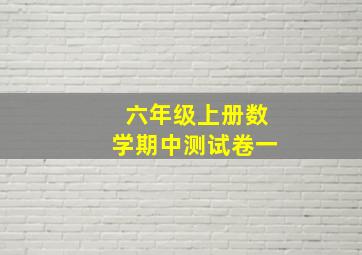 六年级上册数学期中测试卷一